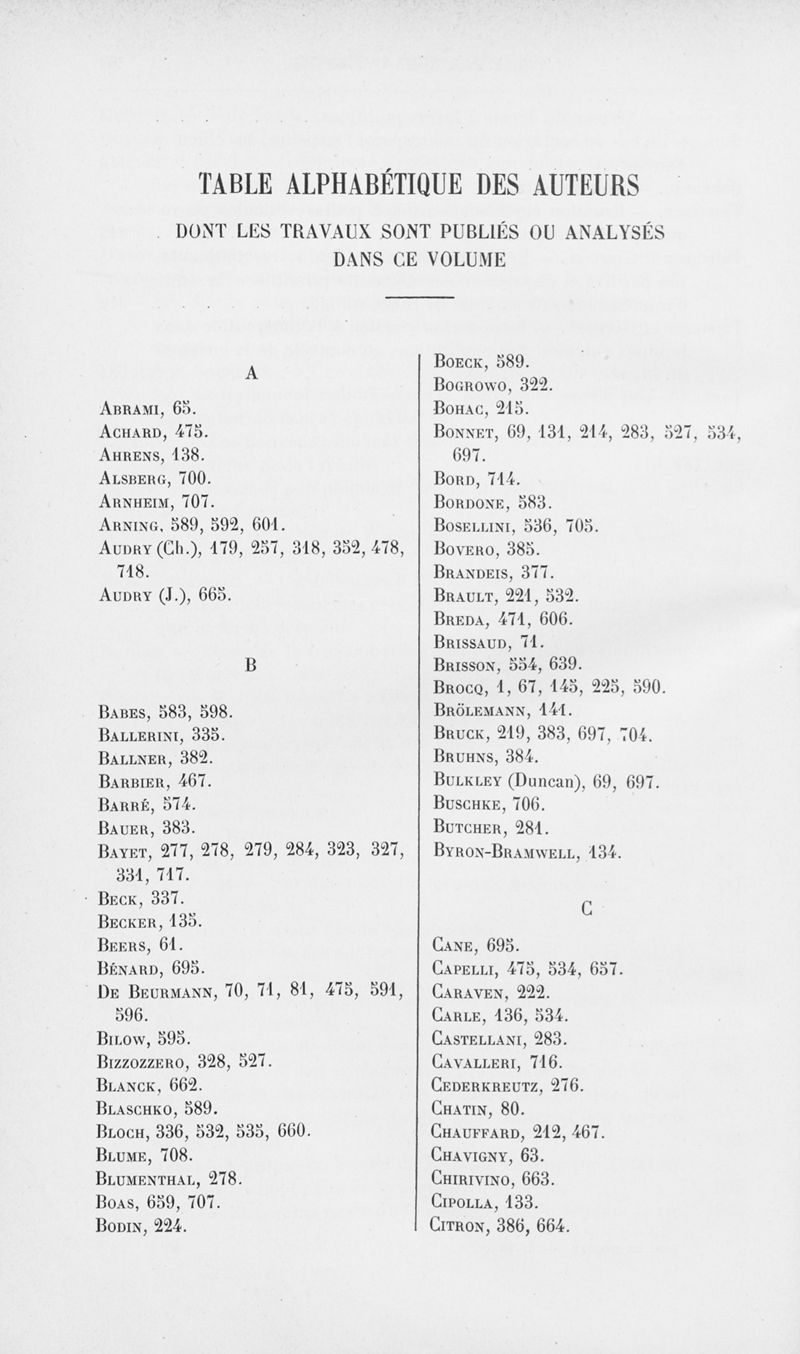 TABLE ALPHABÉTIQUE DES AUTEURS

DONT LES TRAVAUX SONT PUBLIÉS OU ANALYSÉS DANS CE VOLUME

A

Abrami, 65.
Achard, 475.
Ahrens, 138.
Alsberg, 700.
Arnheim, 707.
Arning, 589, 592, 601.
Audry (Ch.), 179, 257, 318, 352, 478, 718.
Audry (J.), 665.

B

Babes, 583, 598.
Ballerini, 335.
Ballner, 382.
Barbier, 467.
Barré, 574.
Bauer, 383.
Bayet, 277, 278, 279, 284, 323, 327, 331, 717.
Beck, 337.
Becker, 135.
Beers, 61.
Bénard, 695.
De Beurmann, 70, 71, 81, 475, 591, 596.
Bilow, 595.
Bizzozzero, 328, 527.
Blanck, 662.
Blaschko, 589.
Bloch, 336, 532, 535, 660.
Blume, 708.
Blumenthal, 278.
Boas, 659, 707.
Bodin, 224.

Boeck, 589.
Bogrowo, 322.
Bohac, 215.
Bonnet, 69, 131, 214, 283, 527, 534, 697.
Bord, 714.
Bordone, 583.
Bosellini, 536, 705.
Bovero, 385.
Brandeis, 377.
Brault, 221, 532.
Breda, 471, 606.
Brissaud, 71.
Brisson, 554, 639.
Brocq, 1, 67, 145, 225, 590.
Brölemann, 141.
Bruck, 219, 383, 697, 704.
Bruhns, 384.
Bulkley (Duncan), 69, 697.
Buschke, 706.
Butcher, 281.
Byron-Bramwell, 134.

C

Cane, 695.
Capelli, 475, 534, 657.
Caraven, 222.
Carle, 136, 534.
Castellani, 283.
Cavalleri, 716.
Cederkreutz, 276.
Chatin, 80.
Chauffard, 212, 467.
Chavigny, 63.
Chirivino, 663.
Cipolla, 133.
Citron, 386, 664.